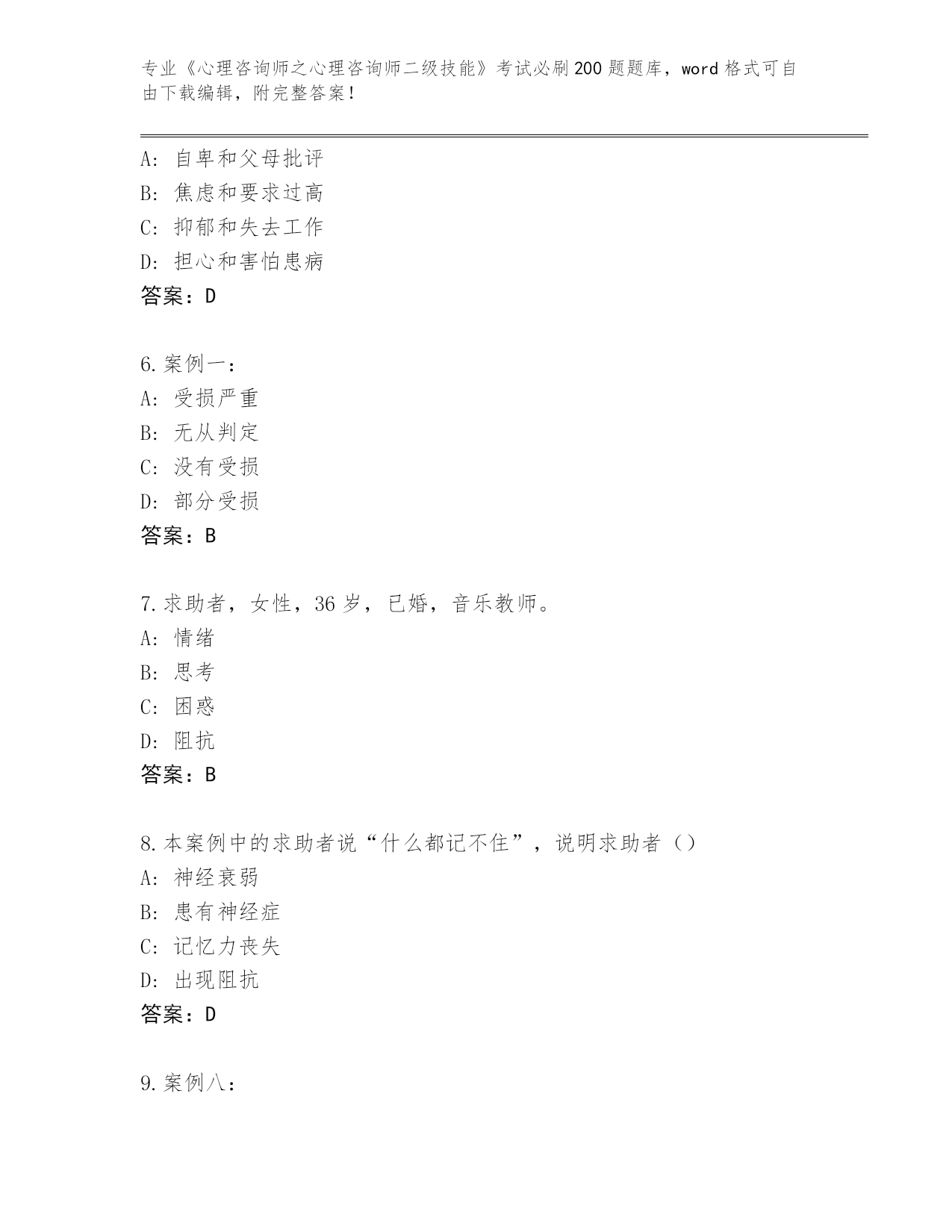 专业《心理咨询师之心理咨询师二级技能》考试必刷200题题库，word格式可自由下载编辑，附完整答案！

A：自卑和父母批评
B：焦虑和要求过高
C：抑郁和失去工作
D：担心和害怕患病
答案：D

6.案例一：
A：受损严重
B：无从判定
C：没有受损
D：部分受损
答案：B

7.求助者，女性，36岁，已婚，音乐教师。
A：情绪
B：思考
C：困惑
D：阻抗
答案：B

8.本案例中的求助者说“什么都记不住”，说明求助者（）
A：神经衰弱
B：患有神经症
C：记忆力丧失
D：出现阻抗
答案：D

9.案例八：